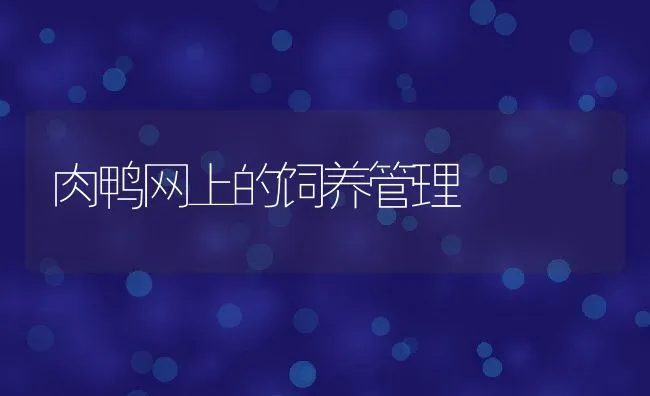 肉鸭网上的饲养管理